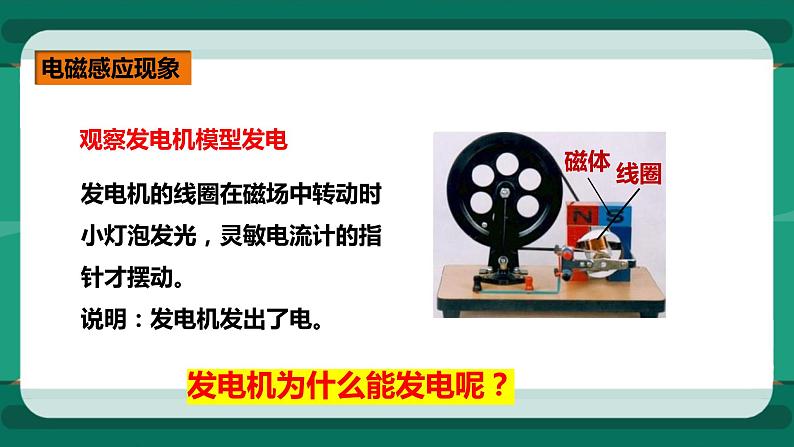 电磁感应现象

观察发电机模型发电

发电机的线圈在磁场中转动时小灯泡发光，灵敏电流计的指针才摆动。

说明：发电机发出了电。

磁体

线圈

N

S

发电机为什么能发电呢？